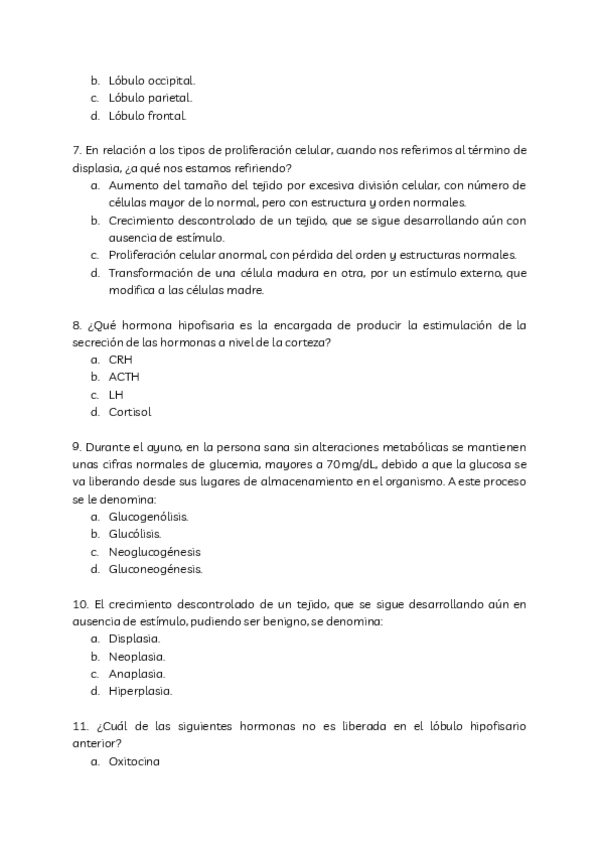 b. Lóbulo occipital.
c. Lóbulo parietal.
d. Lóbulo frontal.

7. En relación a los tipos de proliferación celular, cuando nos referimos al término de displasia, ¿a qué nos estamos refiriendo?
a. Aumento del tamaño del tejido por excesiva división celular, con número de células mayor de lo normal, pero con estructura y orden normales.
b. Crecimiento descontrolado de un tejido, que se sigue desarrollando aún con ausencia de estímulo.
c. Proliferación celular anormal, con pérdida del orden y estructuras normales.
d. Transformación de una célula madura en otra, por un estímulo externo, que modifica a las células madre.

8. ¿Qué hormona hipofisaria es la encargada de producir la estimulación de la secreción de las hormonas a nivel de la corteza?
a. CRH
b. ACTH
c. LH
d. Cortisol

9. Durante el ayuno, en la persona sana sin alteraciones metabólicas se mantienen unas cifras normales de glucemia, mayores a 70mg/dL, debido a que la glucosa se va liberando desde sus lugares de almacenamiento en el organismo. A este proceso se le denomina:
a. Glucogenólisis.
b. Glucólisis.
c. Neoglucogénesis
d. Gluconeogénesis.

10. El crecimiento descontrolado de un tejido, que se sigue desarrollando aún en ausencia de estímulo, pudiendo ser benigno, se denomina:
a. Displasia.
b. Neoplasia.
c. Anaplasia.
d. Hiperplasia.

11. ¿Cuál de las siguientes hormonas no es liberada en el lóbulo hipofisario anterior?
a. Oxitocina